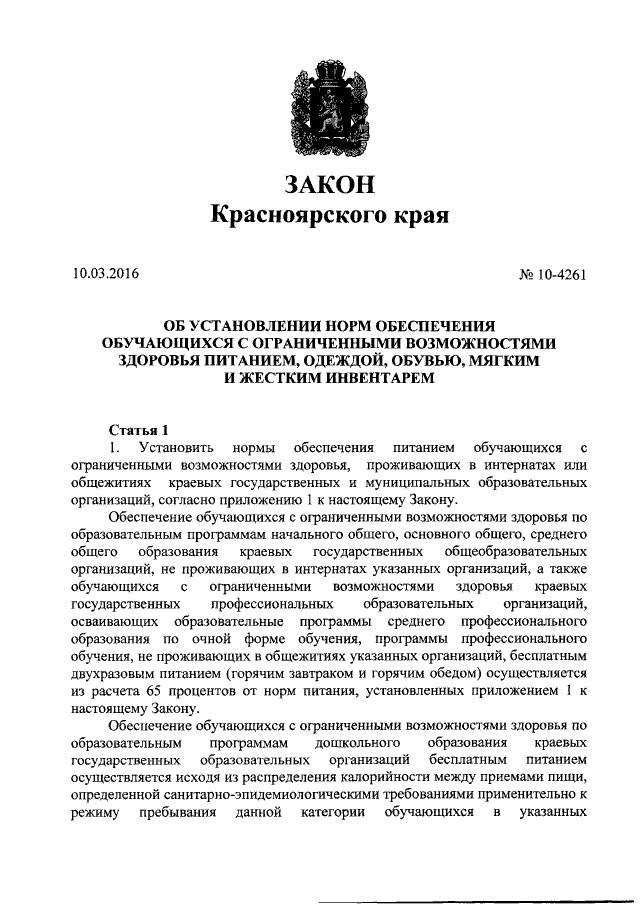 ЗАКОН
Красноярского края

10.03.2016

№ 10-4261

ОБ УСТАНОВЛЕНИИ НОРМ ОБЕСПЕЧЕНИЯ ОБУЧАЮЩИХСЯ С ОГРАНИЧЕННЫМИ ВОЗМОЖНОСТЯМИ ЗДОРОВЬЯ ПИТАНИЕМ, ОДЕЖДОЙ, ОБУВЬЮ, МЯГКИМ И ЖЕСТКИМ ИНВЕНТАРЕМ

Статья 1

1. Установить нормы обеспечения питанием обучающихся с ограниченными возможностями здоровья, проживающих в интернатах или общежитиях краевых государственных и муниципальных образовательных организаций, согласно приложению 1 к настоящему Закону.

Обеспечение обучающихся с ограниченными возможностями здоровья по образовательным программам начального общего, основного общего, среднего общего образования краевых государственных общеобразовательных организаций, не проживающих в интернатах указанных организаций, а также обучающихся с ограниченными возможностями здоровья краевых государственных профессиональных образовательных организаций, осваивающих образовательные программы среднего профессионального образования по очной форме обучения, программы профессионального обучения, не проживающих в общежитиях указанных организаций, бесплатным двухразовым питанием (горячим завтраком и горячим обедом) осуществляется из расчета 65 процентов от норм питания, установленных приложением 1 к настоящему Закону.

Обеспечение обучающихся с ограниченными возможностями здоровья по образовательным программам дошкольного образования краевых государственных образовательных организаций бесплатным питанием осуществляется исходя из распределения калорийности между приемами пищи, определенной санитарно-эпидемиологическими требованиями применительно к режиму пребывания данной категории обучающихся в указанных